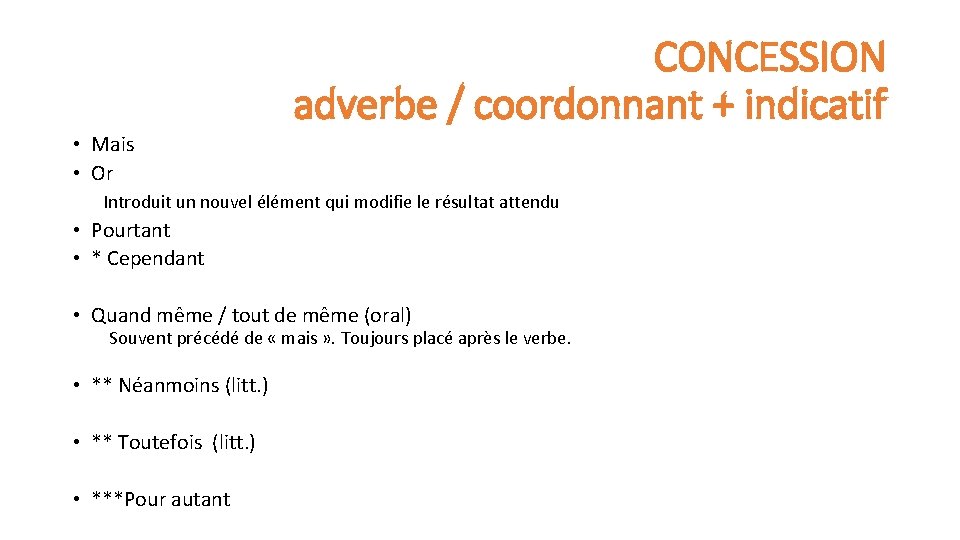 CONCESSION
adverbe / coordonnant + indicatif

• Mais
• Or

Introduit un nouvel élément qui modifie le résultat attendu

• Pourtant
• * Cependant

• Quand même / tout de même (oral)

Souvent précédé de « mais ». Toujours placé après le verbe.

• ** Néanmoins (litt.)

• ** Toutefois (litt.)

• ***Pour autant